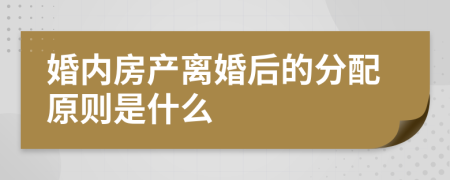 婚内房产离婚后的分配原则是什么